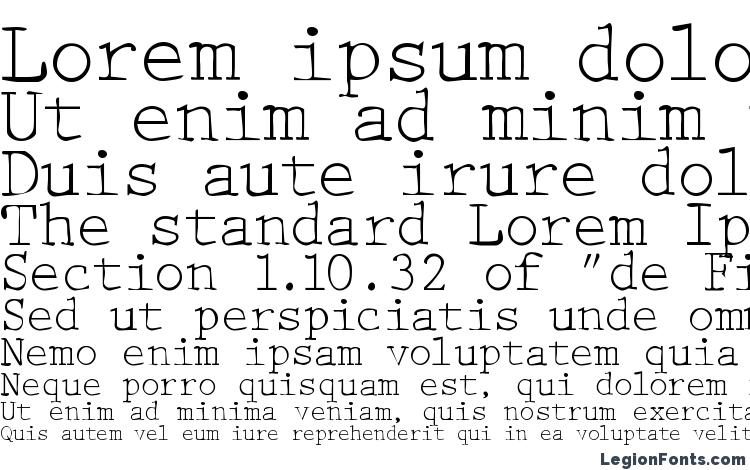 Lorem ipsum dolo
Ut enim ad minim
Duis aute irure dol
The standard Lorem Ip
Section 1.10.32 of "de Fi
Sed ut perspiciatis unde om
Nemo enim ipsam voluptatem quia
Neque porro quisquam est, qui dolorem
Ut enim ad minima veniam, quis nostrum exercita
Quis autem vel eum iure reprehenderit qui in ea voluptate velit

LegionFonts.com